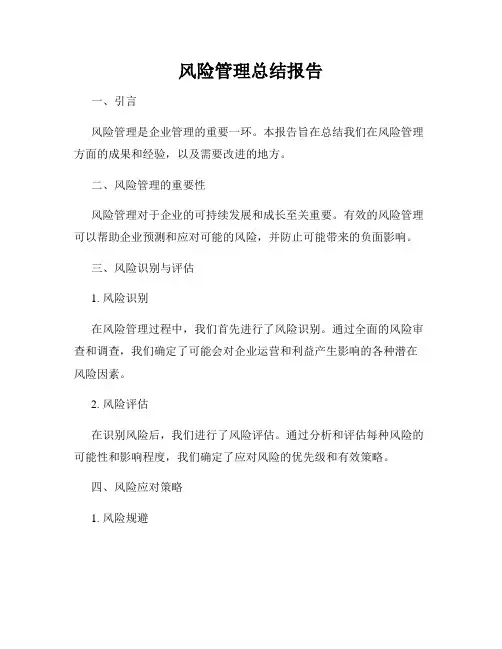 风险管理总结报告

一、引言

风险管理是企业管理的重要一环。本报告旨在总结我们在风险管理方面的成果和经验，以及需要改进的地方。

二、风险管理的重要性

风险管理对于企业的可持续发展和成长至关重要。有效的风险管理可以帮助企业预测和应对可能的风险，并防止可能带来的负面影响。

三、风险识别与评估

1. 风险识别

在风险管理过程中，我们首先进行了风险识别。通过全面的风险审查和调查，我们确定了可能会对企业运营和利益产生影响的各种潜在风险因素。

2. 风险评估

在识别风险后，我们进行了风险评估。通过分析和评估每种风险的可能性和影响程度，我们确定了应对风险的优先级和有效策略。

四、风险应对策略

1. 风险规避